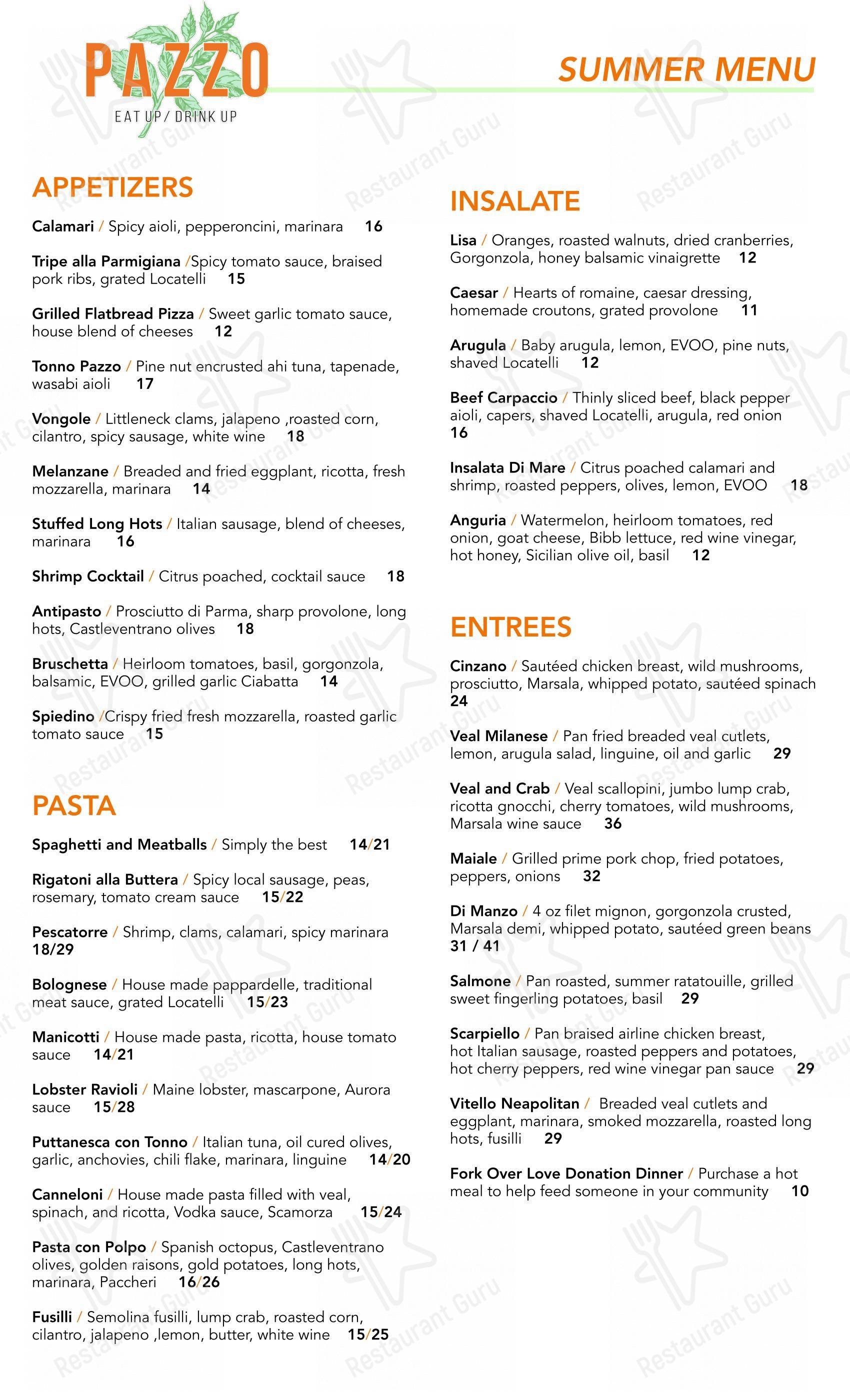 PAZZO
EAT UP / DRINK UP

SUMMER MENU

APPETIZERS

Calamari / Spicy aioli, pepperoncini, marinara 16

Tripe alla Parmigiana /Spicy tomato sauce, braised pork ribs, grated Locatelli 15

Grilled Flatbread Pizza / Sweet garlic tomato sauce, house blend of cheeses 12

Tonno Pazzo / Pine nut encrusted ahi tuna, tapenade, wasabi aioli 17

Vongole / Littleneck clams, jalapeno ,roasted corn, cilantro, spicy sausage, white wine 18

Melanzane / Breaded and fried eggplant, ricotta, fresh mozzarella, marinara 14

Stuffed Long Hots / Italian sausage, blend of cheeses, marinara 16

Shrimp Cocktail / Citrus poached, cocktail sauce 18

Antipasto / Prosciutto di Parma, sharp provolone, long hots, Castleventrano olives 18

Bruschetta / Heirloom tomatoes, basil, gorgonzola, balsamic, EVOO, grilled garlic Ciabatta 14

Spiedino /Crispy fried fresh mozzarella, roasted garlic tomato sauce 15

PASTA

Spaghetti and Meatballs / Simply the best 14/21

Rigatoni alla Buttera / Spicy local sausage, peas, rosemary, tomato cream sauce 15/22

Pescatorre / Shrimp, clams, calamari, spicy marinara 18/29

Bolognese / House made pappardelle, traditional meat sauce, grated Locatelli 15/23

Manicotti / House made pasta, ricotta, house tomato sauce 14/21

Lobster Ravioli / Maine lobster, mascarpone, Aurora sauce 15/28

Puttanesca con Tonno / Italian tuna, oil cured olives, garlic, anchovies, chili flake, marinara, linguine 14/20

Canneloni / House made pasta filled with veal, spinach, and ricotta, Vodka sauce, Scamorza 15/24

Pasta con Polpo / Spanish octopus, Castleventrano olives, golden raisons, gold potatoes, long hots, marinara, Paccheri 16/26

Fusilli / Semolina fusilli, lump crab, roasted corn, cilantro, jalapeno ,lemon, butter, white wine 15/25

INSALATE

Lisa / Oranges, roasted walnuts, dried cranberries, Gorgonzola, honey balsamic vinaigrette 12

Caesar / Hearts of romaine, caesar dressing, homemade croutons, grated provolone 11

Arugula / Baby arugula, lemon, EVOO, pine nuts, shaved Locatelli 12

Beef Carpaccio / Thinly sliced beef, black pepper aioli, capers, shaved Locatelli, arugula, red onion 16

Insalata Di Mare / Citrus poached calamari and shrimp, roasted peppers, olives, lemon, EVOO 18

Anguria / Watermelon, heirloom tomatoes, red onion, goat cheese, Bibb lettuce, red wine vinegar, hot honey, Sicilian olive oil, basil 12

ENTREES

Cinzano / Sautéed chicken breast, wild mushrooms, prosciutto, Marsala, whipped potato, sautéed spinach 24

Veal Milanese / Pan fried breaded veal cutlets, lemon, arugula salad, linguine, oil and garlic 29

Veal and Crab / Veal scallopini, jumbo lump crab, ricotta gnocchi, cherry tomatoes, wild mushrooms, Marsala wine sauce 36

Maiale / Grilled prime pork chop, fried potatoes, peppers, onions 32

Di Manzo / 4 oz filet mignon, gorgonzola crusted, Marsala demi, whipped potato, sautéed green beans 31 / 41

Salmone / Pan roasted, summer ratatouille, grilled sweet fingerling potatoes, basil 29

Scarpiello / Pan braised airline chicken breast, hot Italian sausage, roasted peppers and potatoes, hot cherry peppers, red wine vinegar pan sauce 29

Vitello Neapolitan / Breaded veal cutlets and eggplant, marinara, smoked mozzarella, roasted long hots, fusilli 29

Fork Over Love Donation Dinner / Purchase a hot meal to help feed someone in your community 10

Restaurant Guru